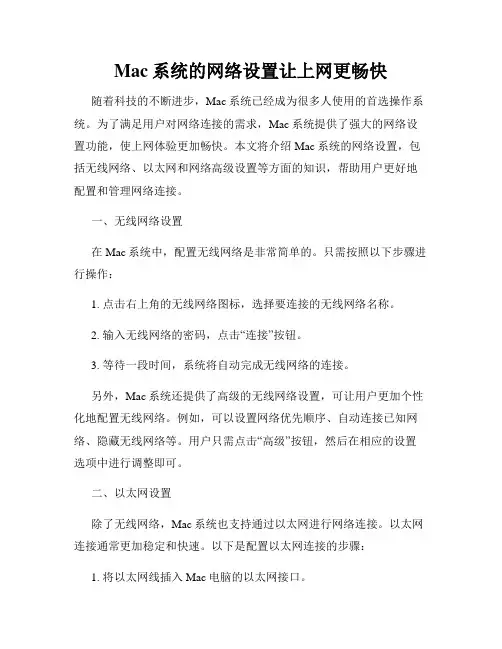 Mac 系统的网络设置让上网更畅快

随着科技的不断进步，Mac 系统已经成为很多人使用的首选操作系统。为了满足用户对网络连接的需求，Mac 系统提供了强大的网络设置功能，使上网体验更加畅快。本文将介绍 Mac 系统的网络设置，包括无线网络、以太网和网络高级设置等方面的知识，帮助用户更好地配置和管理网络连接。

一、无线网络设置

在 Mac 系统中，配置无线网络是非常简单的。只需按照以下步骤进行操作：

1. 点击右上角的无线网络图标，选择要连接的无线网络名称。

2. 输入无线网络的密码，点击“连接”按钮。

3. 等待一段时间，系统将自动完成无线网络的连接。

另外，Mac 系统还提供了高级的无线网络设置，可让用户更加个性化地配置无线网络。例如，可以设置网络优先顺序、自动连接已知网络、隐藏无线网络等。用户只需点击“高级”按钮，然后在相应的设置选项中进行调整即可。

二、以太网设置

除了无线网络，Mac 系统也支持通过以太网进行网络连接。以太网连接通常更加稳定和快速。以下是配置以太网连接的步骤：

1. 将以太网线插入 Mac 电脑的以太网接口。